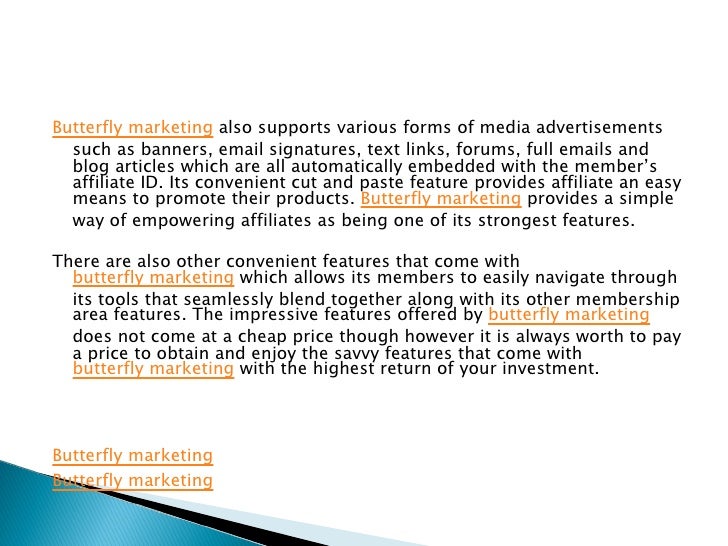 Butterfly marketing also supports various forms of media advertisements such as banners, email signatures, text links, forums, full emails and blog articles which are all automatically embedded with the member's affiliate ID. Its convenient cut and paste feature provides affiliate an easy means to promote their products. Butterfly marketing provides a simple way of empowering affiliates as being one of its strongest features.

There are also other convenient features that come with butterfly marketing which allows its members to easily navigate through its tools that seamlessly blend together along with its other membership area features. The impressive features offered by butterfly marketing does not come at a cheap price though however it is always worth to pay a price to obtain and enjoy the savvy features that come with butterfly marketing with the highest return of your investment.

Butterfly marketing
Butterfly marketing